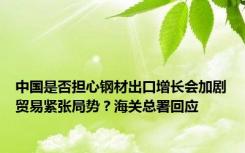 中国是否担心钢材出口增长会加剧贸易紧张局势？海关总署回应